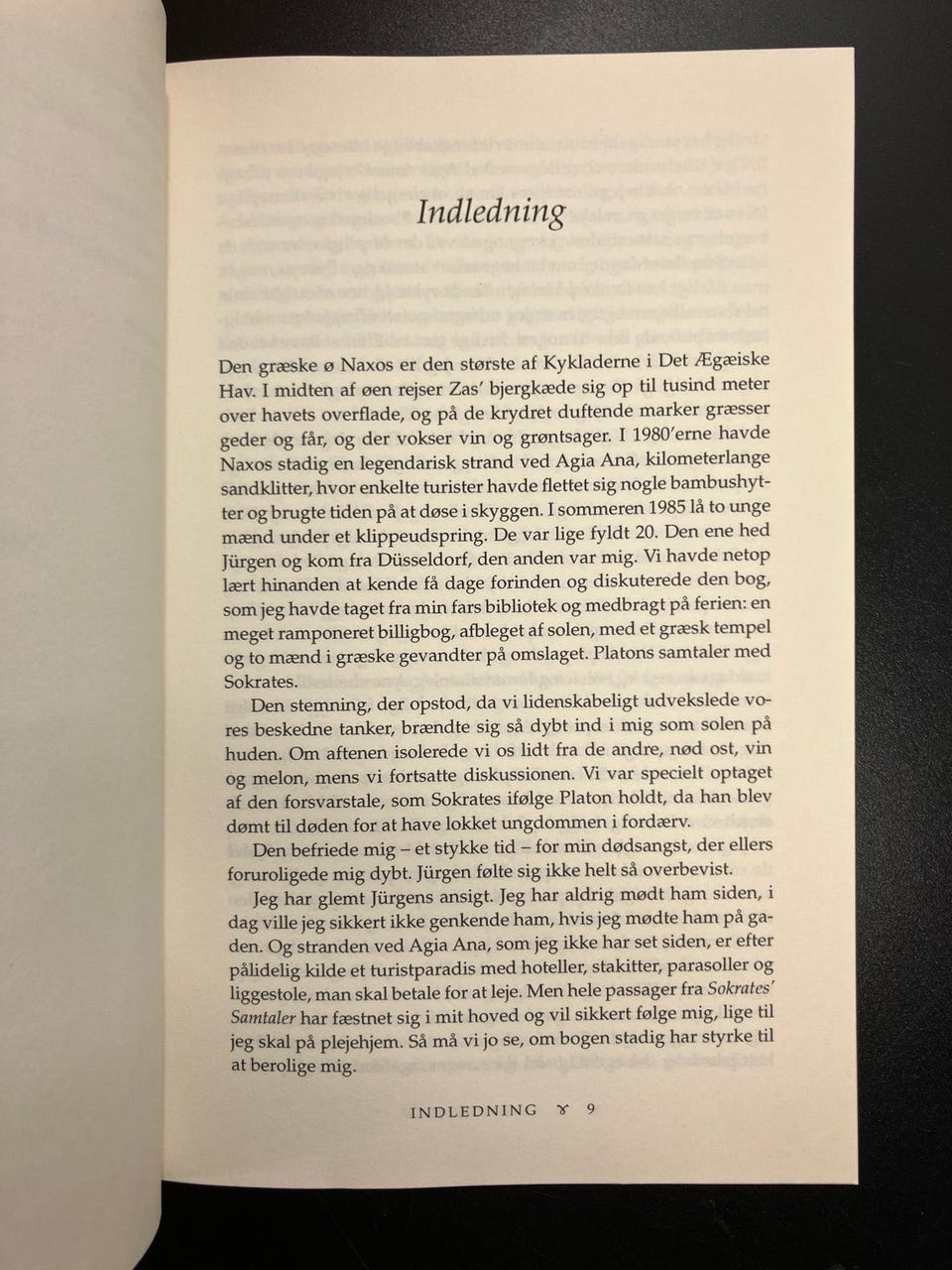 Indledning

Den græske ø Naxos er den største af Kykladerne i Det Ægæiske Hav. I midten af øen rejser Zas' bjergkæde sig op til tusind meter over havets overflade, og på de krydret duftende marker græsser geder og får, og der vokser vin og grøntsager. I 1980'erne havde Naxos stadig en legendarisk strand ved Agia Ana, kilometerlange sandklitter, hvor enkelte turister havde flettet sig nogle bambushytter og brugte tiden på at døse i skyggen. I sommeren 1985 lå to unge mænd under et klippeudspring. De var lige fyldt 20. Den ene hed Jürgen og kom fra Düsseldorf, den anden var mig. Vi havde netop lært hinanden at kende få dage forinden og diskuterede den bog, som jeg havde taget fra min fars bibliotek og medbragt på ferien: en meget ramponeret billigbog, afbleget af solen, med et græsk tempel og to mænd i græske gevandter på omslaget. Platons samtaler med Sokrates.

Den stemning, der opstod, da vi lidenskabeligt udvekslede vores beskedne tanker, brændte sig så dybt ind i mig som solen på huden. Om aftenen isolerede vi os lidt fra de andre, nød ost, vin og melon, mens vi fortsatte diskussionen. Vi var specielt optaget af den forsvarstale, som Sokrates ifølge Platon holdt, da han blev dømt til døden for at have lokket ungdommen i fordærv.

Den befriede mig – et stykke tid – for min dødsangst, der ellers foruroligede mig dybt. Jürgen følte sig ikke helt så overbevist.

Jeg har glemt Jürgens ansigt. Jeg har aldrig mødt ham siden, i dag ville jeg sikkert ikke genkende ham, hvis jeg mødte ham på gaden. Og stranden ved Agia Ana, som jeg ikke har set siden, er efter pålidelig kilde et turistparadis med hoteller, stakitter, parasoller og liggestole, man skal betale for at leje. Men hele passager fra Sokrates' Samtaler har fæstnet sig i mit hoved og vil sikkert følge mig, lige til jeg skal på plejehjem. Så må vi jo se, om bogen stadig har styrke til at berolige mig.

INDLEDNING 9